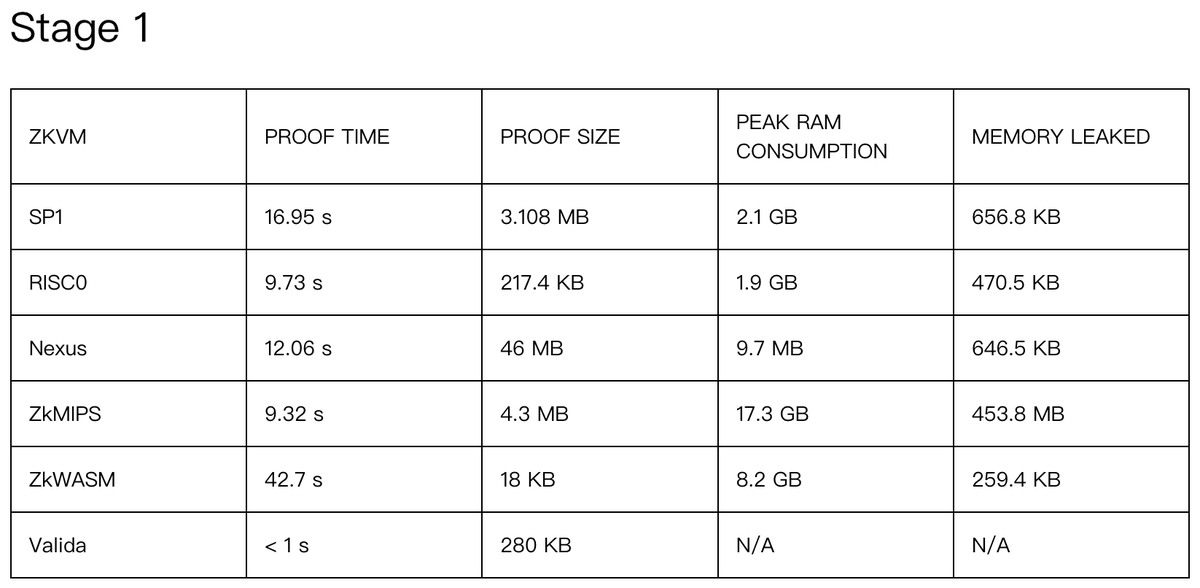 Stage 1

| ZKVM | PROOF TIME | PROOF SIZE | PEAK RAM CONSUMPTION | MEMORY LEAKED |
|---|---|---|---|---|
| SP1 | 16.95 s | 3.108 MB | 2.1 GB | 656.8 KB |
| RISC0 | 9.73 s | 217.4 KB | 1.9 GB | 470.5 KB |
| Nexus | 12.06 s | 46 MB | 9.7 MB | 646.5 KB |
| ZkMIPS | 9.32 s | 4.3 MB | 17.3 GB | 453.8 MB |
| ZkWASM | 42.7 s | 18 KB | 8.2 GB | 259.4 KB |
| Valida | < 1 s | 280 KB | N/A | N/A |